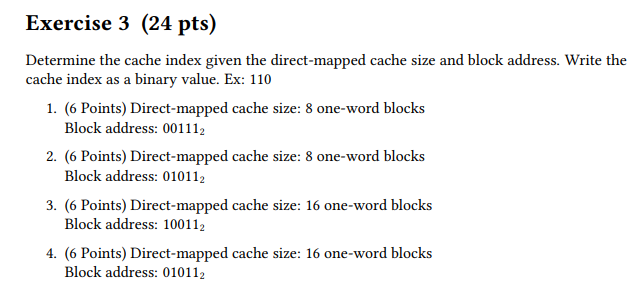 Exercise 3 (24 pts)

Determine the cache index given the direct-mapped cache size and block address. Write the cache index as a binary value. Ex: 110

1. (6 Points) Direct-mapped cache size: 8 one-word blocks
Block address: $00111_2$

2. (6 Points) Direct-mapped cache size: 8 one-word blocks
Block address: $01011_2$

3. (6 Points) Direct-mapped cache size: 16 one-word blocks
Block address: $10011_2$

4. (6 Points) Direct-mapped cache size: 16 one-word blocks
Block address: $01011_2$